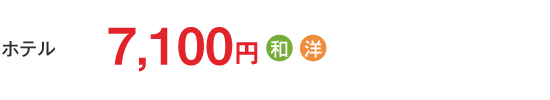 ホテル 7,100円 和 洋